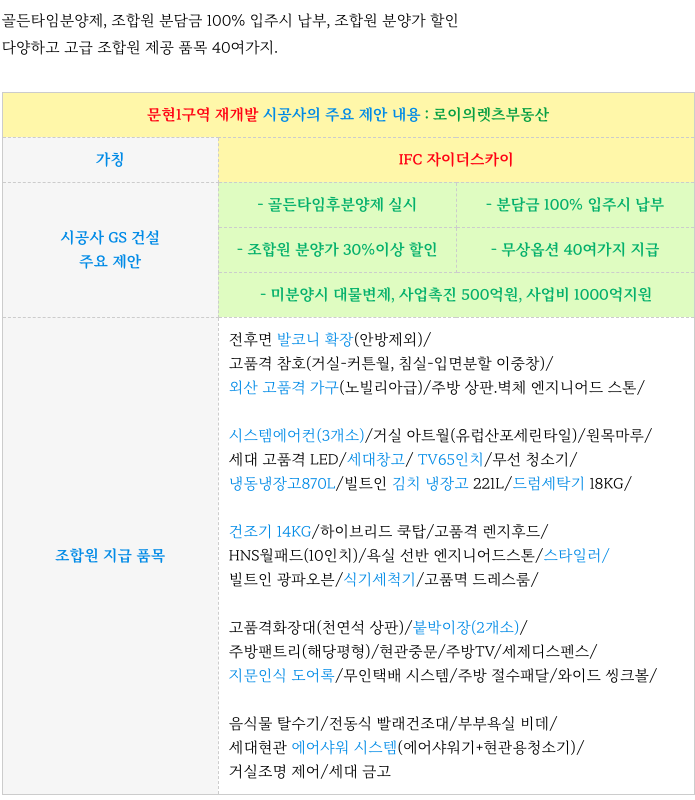 골든타임분양제, 조합원 분담금 100% 입주시 납부, 조합원 분양가 할인
다양하고 고급 조합원 제공 품목 40여가지.

| 문현1구역 재개발 시공사의 주요 제안 내용 : 로이의렛츠부동산 | | |
|---|---|---|
| 가칭 | IFC 자이더스카이 | |
| 시공사 GS 건설 주요 제안 | - 골든타임후분양제 실시 | - 분담금 100% 입주시 납부 |
| | - 조합원 분양가 30%이상 할인 | - 무상옵션 40여가지 지급 |
| | - 미분양시 대물변제, 사업촉진 500억원, 사업비 1000억지원 | |
| 조합원 지급 품목 | 전후면 발코니 확장(안방제외)/ 고품격 참호(거실-커튼월, 침실-입면분할 이중창)/ 외산 고품격 가구(노빌리아급)/주방 상판.벽체 엔지니어드 스톤/<br><br>시스템에어컨(3개소)/거실 아트월(유럽산포세린타일)/원목마루/ 세대 고품격 LED/세대창고/ TV65인치/무선 청소기/ 냉동냉장고870L/빌트인 김치 냉장고 221L/드럼세탁기 18KG/<br><br>건조기 14KG/하이브리드 쿡탑/고품격 렌지후드/ HNS월패드(10인치)/욕실 선반 엔지니어드스톤/스타일러/ 빌트인 광파오븐/식기세척기/고품멱 드레스룸/<br><br>고품격화장대(천연석 상판)/붙박이장(2개소)/ 주방팬트리(해당평형)/현관중문/주방TV/세제디스펜스/ 지문인식 도어록/무인택배 시스템/주방 절수패달/와이드 씽크볼/<br><br>음식물 탈수기/전동식 빨래건조대/부부욕실 비데/ 세대현관 에어샤워 시스템(에어샤워기+현관용청소기)/ 거실조명 제어/세대 금고 | |